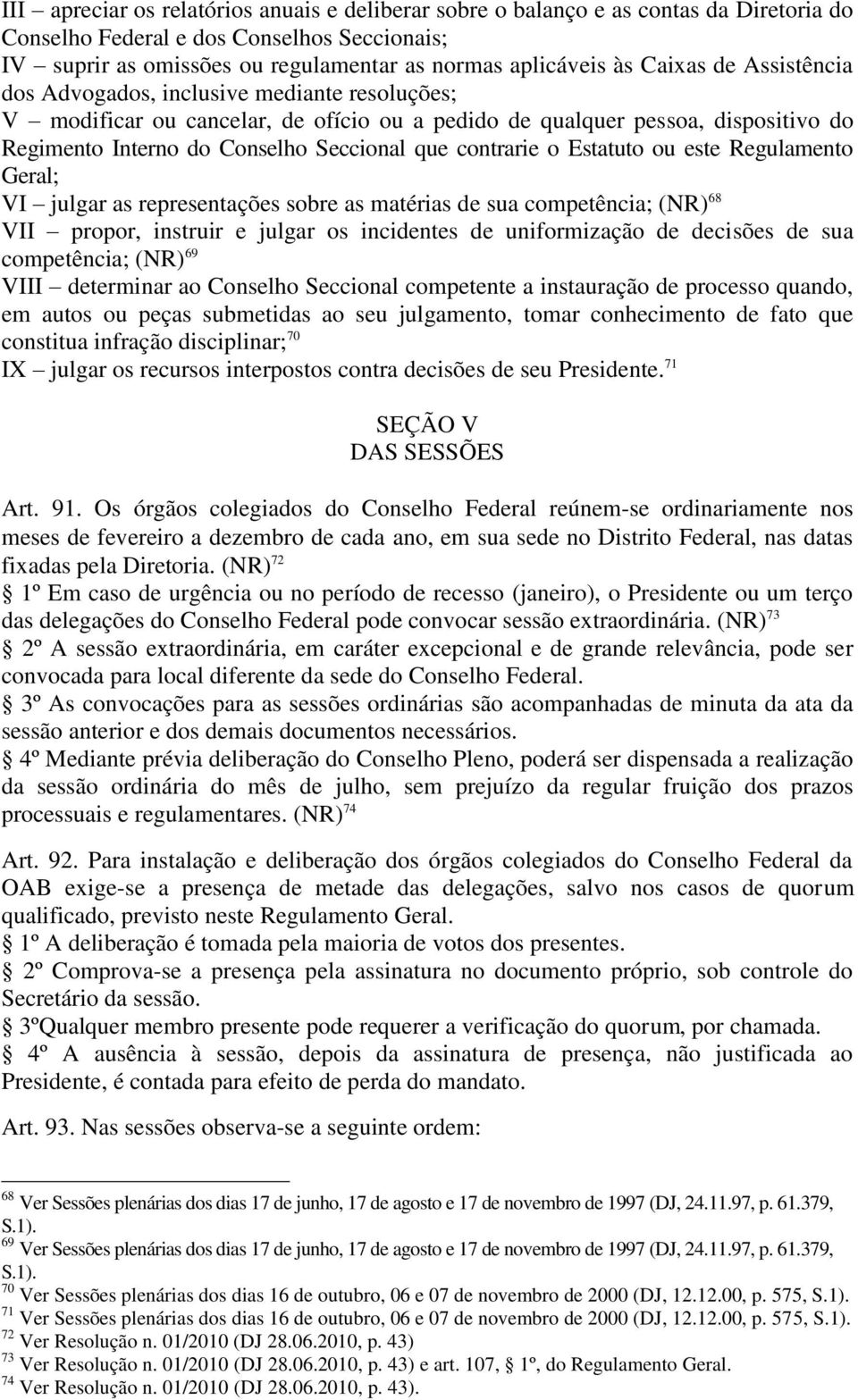 III – apreciar os relatórios anuais e deliberar sobre o balanço e as contas da Diretoria do Conselho Federal e dos Conselhos Seccionais;
IV – suprir as omissões ou regulamentar as normas aplicáveis às Caixas de Assistência dos Advogados, inclusive mediante resoluções;
V – modificar ou cancelar, de ofício ou a pedido de qualquer pessoa, dispositivo do Regimento Interno do Conselho Seccional que contrarie o Estatuto ou este Regulamento Geral;
VI – julgar as representações sobre as matérias de sua competência; (NR)$^{68}$
VII – propor, instruir e julgar os incidentes de uniformização de decisões de sua competência; (NR)$^{69}$
VIII – determinar ao Conselho Seccional competente a instauração de processo quando, em autos ou peças submetidas ao seu julgamento, tomar conhecimento de fato que constitua infração disciplinar;$^{70}$
IX – julgar os recursos interpostos contra decisões de seu Presidente.$^{71}$

SEÇÃO V
DAS SESSÕES

Art. 91. Os órgãos colegiados do Conselho Federal reúnem-se ordinariamente nos meses de fevereiro a dezembro de cada ano, em sua sede no Distrito Federal, nas datas fixadas pela Diretoria. (NR)$^{72}$
§ 1º Em caso de urgência ou no período de recesso (janeiro), o Presidente ou um terço das delegações do Conselho Federal pode convocar sessão extraordinária. (NR)$^{73}$
§ 2º A sessão extraordinária, em caráter excepcional e de grande relevância, pode ser convocada para local diferente da sede do Conselho Federal.
§ 3º As convocações para as sessões ordinárias são acompanhadas de minuta da ata da sessão anterior e dos demais documentos necessários.
§ 4º Mediante prévia deliberação do Conselho Pleno, poderá ser dispensada a realização da sessão ordinária do mês de julho, sem prejuízo da regular fruição dos prazos processuais e regulamentares. (NR)$^{74}$

Art. 92. Para instalação e deliberação dos órgãos colegiados do Conselho Federal da OAB exige-se a presença de metade das delegações, salvo nos casos de quorum qualificado, previsto neste Regulamento Geral.
§ 1º A deliberação é tomada pela maioria de votos dos presentes.
§ 2º Comprova-se a presença pela assinatura no documento próprio, sob controle do Secretário da sessão.
§ 3ºQualquer membro presente pode requerer a verificação do quorum, por chamada.
§ 4º A ausência à sessão, depois da assinatura de presença, não justificada ao Presidente, é contada para efeito de perda do mandato.

Art. 93. Nas sessões observa-se a seguinte ordem:

$^{68}$ Ver Sessões plenárias dos dias 17 de junho, 17 de agosto e 17 de novembro de 1997 (DJ, 24.11.97, p. 61.379, S.1).
$^{69}$ Ver Sessões plenárias dos dias 17 de junho, 17 de agosto e 17 de novembro de 1997 (DJ, 24.11.97, p. 61.379, S.1).
$^{70}$ Ver Sessões plenárias dos dias 16 de outubro, 06 e 07 de novembro de 2000 (DJ, 12.12.00, p. 575, S.1).
$^{71}$ Ver Sessões plenárias dos dias 16 de outubro, 06 e 07 de novembro de 2000 (DJ, 12.12.00, p. 575, S.1).
$^{72}$ Ver Resolução n. 01/2010 (DJ 28.06.2010, p. 43)
$^{73}$ Ver Resolução n. 01/2010 (DJ 28.06.2010, p. 43) e art. 107, § 1º, do Regulamento Geral.
$^{74}$ Ver Resolução n. 01/2010 (DJ 28.06.2010, p. 43).